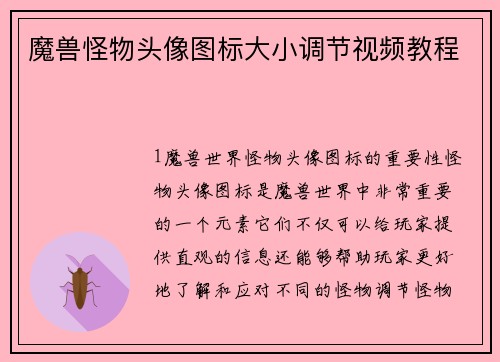 魔兽怪物头像图标大小调节视频教程

1魔兽世界怪物头像图标的重要性怪物头像图标是魔兽世界中非常重要的一个元素它们不仅可以给玩家提供直观的信息还能够帮助玩家更好地了解和应对不同的怪物调节怪物